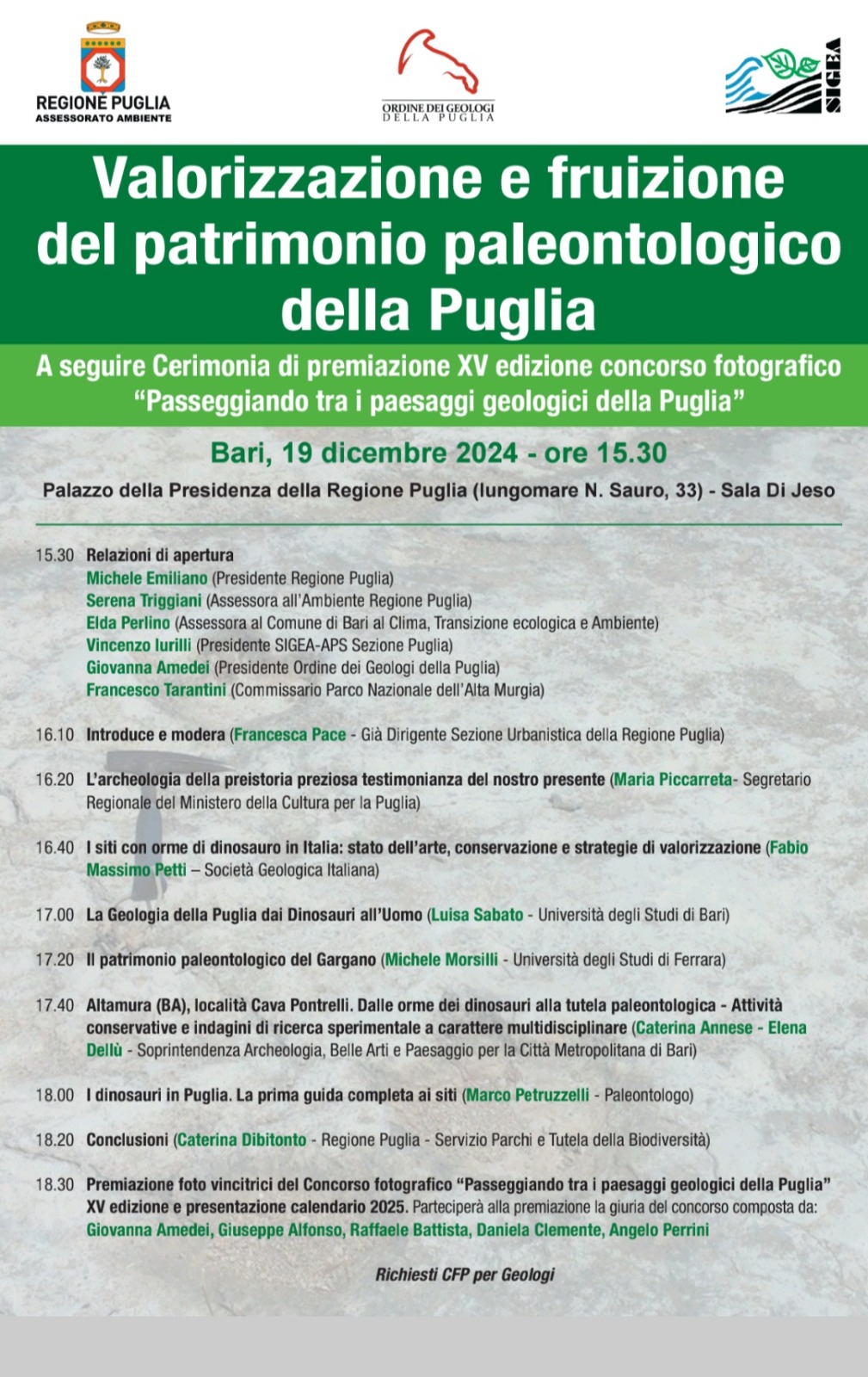 REGIONE PUGLIA
ASSESSORATO AMBIENTE

ORDINE DEI GEOLOGI
DELLA PUGLIA

SIGEA

Valorizzazione e fruizione del patrimonio paleontologico della Puglia

A seguire Cerimonia di premiazione XV edizione concorso fotografico "Passeggiando tra i paesaggi geologici della Puglia"

Bari, 19 dicembre 2024 - ore 15.30

Palazzo della Presidenza della Regione Puglia (lungomare N. Sauro, 33) - Sala Di Jeso

15.30 Relazioni di apertura
Michele Emiliano (Presidente Regione Puglia)
Serena Triggiani (Assessora all'Ambiente Regione Puglia)
Elda Perlino (Assessora al Comune di Bari al Clima, Transizione ecologica e Ambiente)
Vincenzo Iurilli (Presidente SIGEA-APS Sezione Puglia)
Giovanna Amedei (Presidente Ordine dei Geologi della Puglia)
Francesco Tarantini (Commissario Parco Nazionale dell'Alta Murgia)

16.10 Introduce e modera (Francesca Pace - Già Dirigente Sezione Urbanistica della Regione Puglia)

16.20 L'archeologia della preistoria preziosa testimonianza del nostro presente (Maria Piccarreta- Segretario Regionale del Ministero della Cultura per la Puglia)

16.40 I siti con orme di dinosauro in Italia: stato dell'arte, conservazione e strategie di valorizzazione (Fabio Massimo Petti – Società Geologica Italiana)

17.00 La Geologia della Puglia dai Dinosauri all'Uomo (Luisa Sabato - Università degli Studi di Bari)

17.20 Il patrimonio paleontologico del Gargano (Michele Morsilli - Università degli Studi di Ferrara)

17.40 Altamura (BA), località Cava Pontrelli. Dalle orme dei dinosauri alla tutela paleontologica - Attività conservative e indagini di ricerca sperimentale a carattere multidisciplinare (Caterina Annese - Elena Dellù - Soprintendenza Archeologia, Belle Arti e Paesaggio per la Città Metropolitana di Bari)

18.00 I dinosauri in Puglia. La prima guida completa ai siti (Marco Petruzzelli - Paleontologo)

18.20 Conclusioni (Caterina Dibitonto - Regione Puglia - Servizio Parchi e Tutela della Biodiversità)

18.30 Premiazione foto vincitrici del Concorso fotografico "Passeggiando tra i paesaggi geologici della Puglia" XV edizione e presentazione calendario 2025. Parteciperà alla premiazione la giuria del concorso composta da: Giovanna Amedei, Giuseppe Alfonso, Raffaele Battista, Daniela Clemente, Angelo Perrini

Richiesti CFP per Geologi